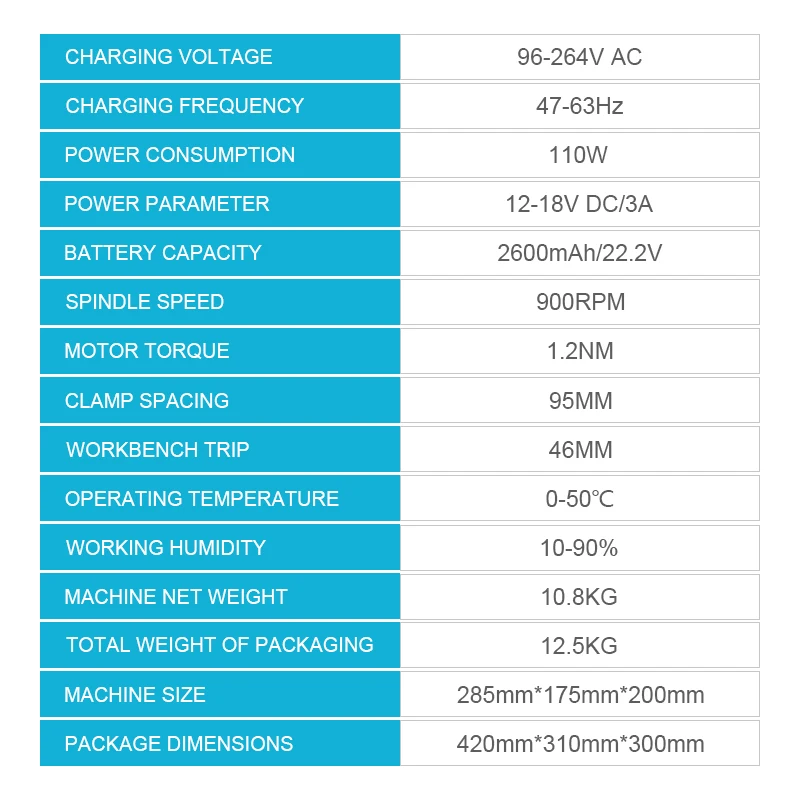 | | |
|---|---|
| CHARGING VOLTAGE | 96-264V AC |
| CHARGING FREQUENCY | 47-63Hz |
| POWER CONSUMPTION | 110W |
| POWER PARAMETER | 12-18V DC/3A |
| BATTERY CAPACITY | 2600mAh/22.2V |
| SPINDLE SPEED | 900RPM |
| MOTOR TORQUE | 1.2NM |
| CLAMP SPACING | 95MM |
| WORKBENCH TRIP | 46MM |
| OPERATING TEMPERATURE | 0-50℃ |
| WORKING HUMIDITY | 10-90% |
| MACHINE NET WEIGHT | 10.8KG |
| TOTAL WEIGHT OF PACKAGING | 12.5KG |
| MACHINE SIZE | 285mm*175mm*200mm |
| PACKAGE DIMENSIONS | 420mm*310mm*300mm |